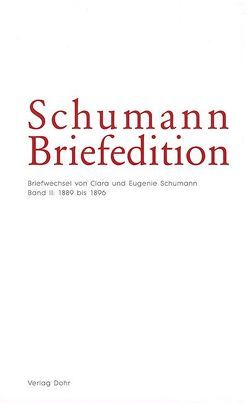 Schumann
Briefedition

Briefwechsel von Clara und Eugenie Schumann
Band II: 1889 bis 1896

Verlag Dohr